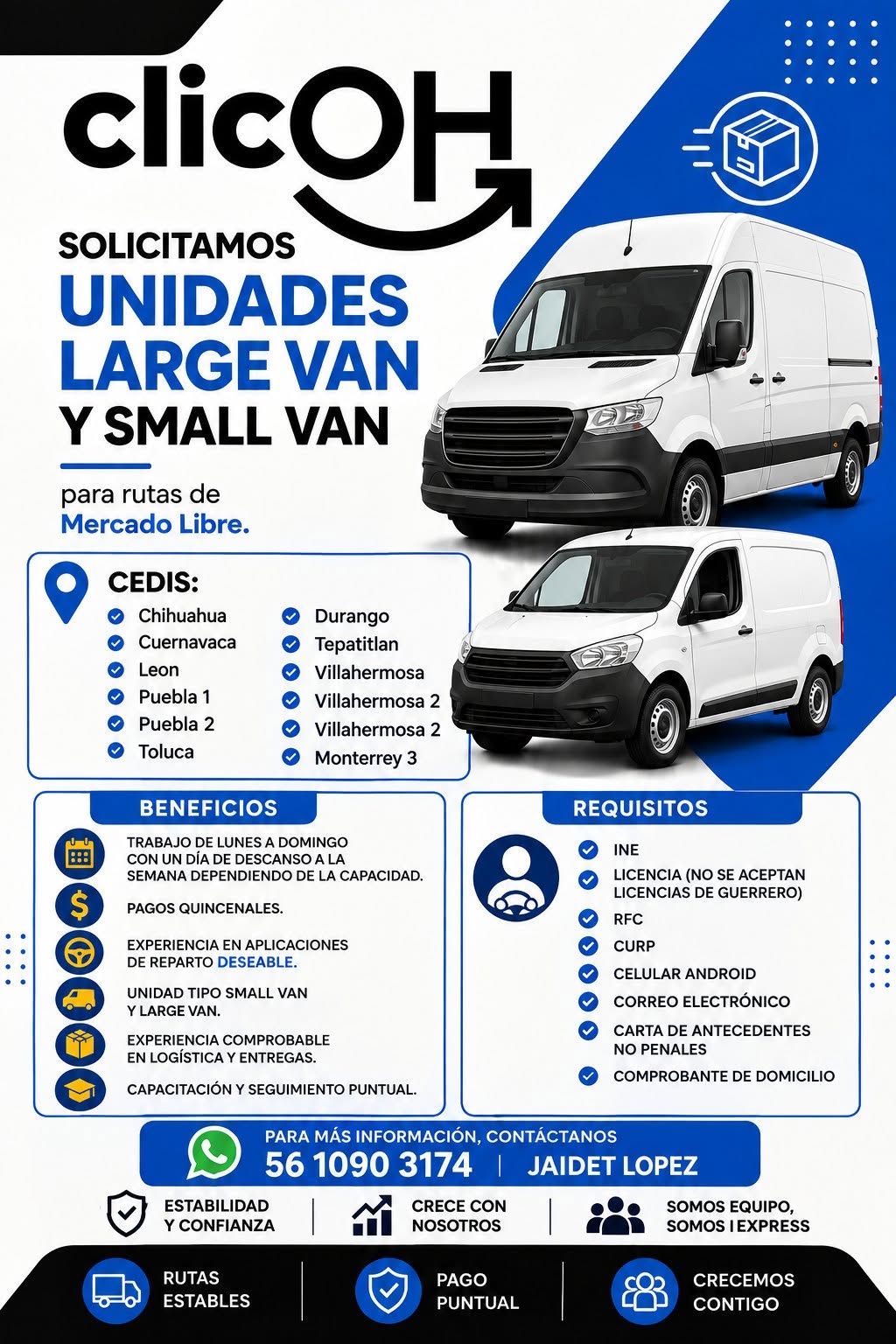 clicOH

SOLICITAMOS
UNIDADES
LARGE VAN
Y SMALL VAN

para rutas de
Mercado Libre.

CEDIS:
Chihuahua
Cuernavaca
Leon
Puebla 1
Puebla 2
Toluca
Durango
Tepatitlan
Villahermosa
Villahermosa 2
Villahermosa 2
Monterrey 3

BENEFICIOS
TRABAJO DE LUNES A DOMINGO CON UN DÍA DE DESCANSO A LA SEMANA DEPENDIENDO DE LA CAPACIDAD.
PAGOS QUINCENALES.
EXPERIENCIA EN APLICACIONES DE REPARTO DESEABLE.
UNIDAD TIPO SMALL VAN Y LARGE VAN.
EXPERIENCIA COMPROBABLE EN LOGÍSTICA Y ENTREGAS.
CAPACITACIÓN Y SEGUIMIENTO PUNTUAL.

REQUISITOS
INE
LICENCIA (NO SE ACEPTAN LICENCIAS DE GUERRERO)
RFC
CURP
CELULAR ANDROID
CORREO ELECTRÓNICO
CARTA DE ANTECEDENTES NO PENALES
COMPROBANTE DE DOMICILIO

PARA MÁS INFORMACIÓN, CONTÁCTANOS
56 1090 3174 | JAIDET LOPEZ

ESTABILIDAD Y CONFIANZA
CRECE CON NOSOTROS
SOMOS EQUIPO, SOMOS I EXPRESS

RUTAS ESTABLES
PAGO PUNTUAL
CRECEMOS CONTIGO